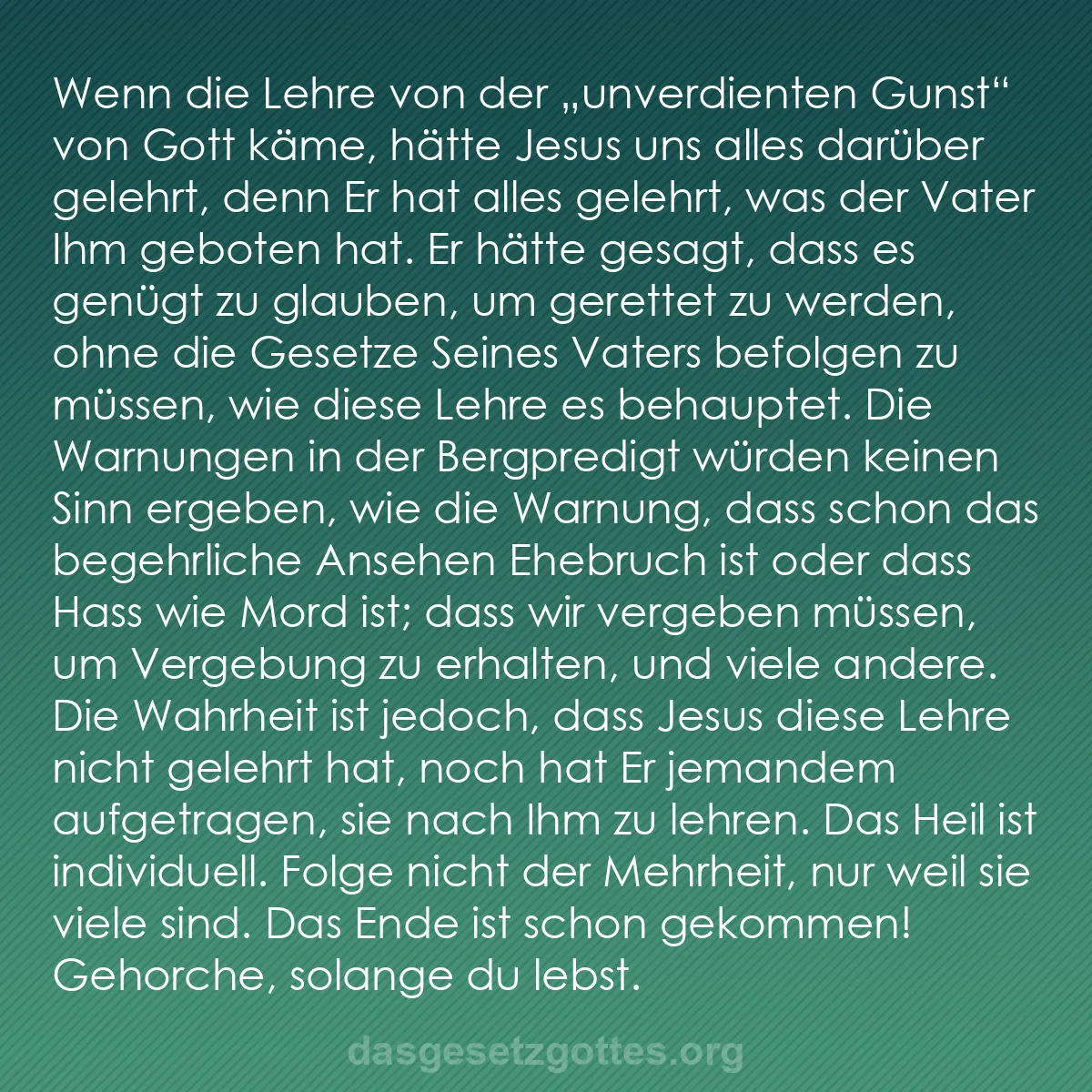 Wenn die Lehre von der „unverdienten Gunst“ von Gott käme, hätte Jesus uns alles darüber gelehrt, denn Er hat alles gelehrt, was der Vater Ihm geboten hat. Er hätte gesagt, dass es genügt zu glauben, um gerettet zu werden, ohne die Gesetze Seines Vaters befolgen zu müssen, wie diese Lehre es behauptet. Die Warnungen in der Bergpredigt würden keinen Sinn ergeben, wie die Warnung, dass schon das begehrliche Ansehen Ehebruch ist oder dass Hass wie Mord ist; dass wir vergeben müssen, um Vergebung zu erhalten, und viele andere. Die Wahrheit ist jedoch, dass Jesus diese Lehre nicht gelehrt hat, noch hat Er jemandem aufgetragen, sie nach Ihm zu lehren. Das Heil ist individuell. Folge nicht der Mehrheit, nur weil sie viele sind. Das Ende ist schon gekommen! Gehorche, solange du lebst.

dasgesetzgottes.org